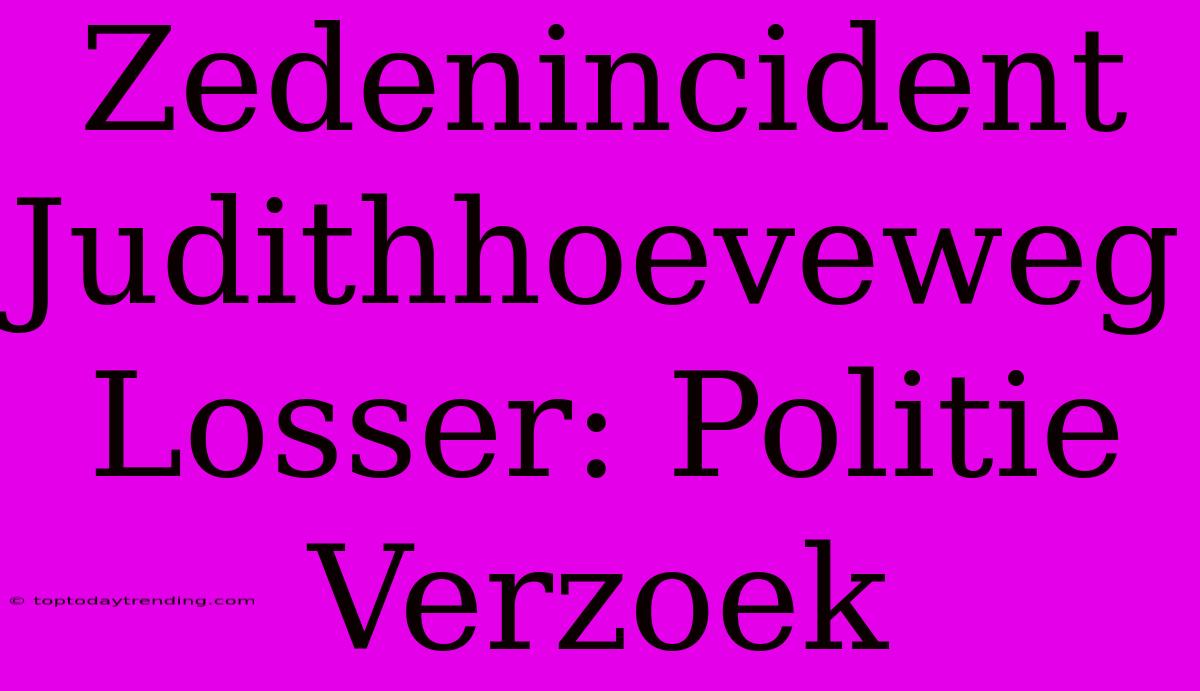 Zedenincident Judithhoeveweg Losser: Politie Verzoek

© toptodaytrending.com